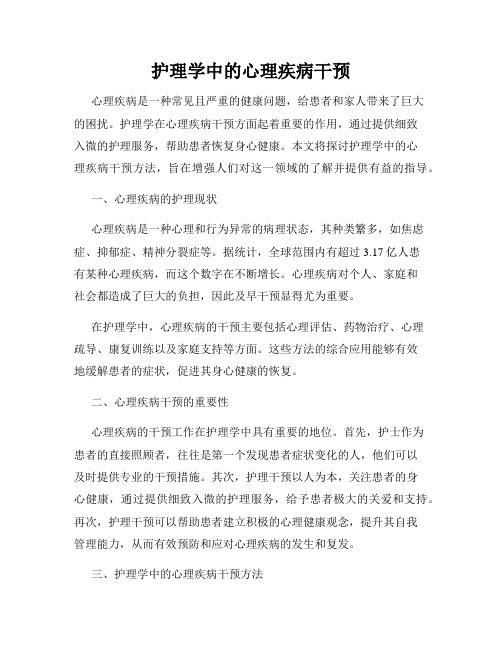 护理学中的心理疾病干预

心理疾病是一种常见且严重的健康问题，给患者和家人带来了巨大的困扰。护理学在心理疾病干预方面起着重要的作用，通过提供细致入微的护理服务，帮助患者恢复身心健康。本文将探讨护理学中的心理疾病干预方法，旨在增强人们对这一领域的了解并提供有益的指导。

一、心理疾病的护理现状

心理疾病是一种心理和行为异常的病理状态，其种类繁多，如焦虑症、抑郁症、精神分裂症等。据统计，全球范围内有超过 3.17 亿人患有某种心理疾病，而这个数字在不断增长。心理疾病对个人、家庭和社会都造成了巨大的负担，因此及早干预显得尤为重要。

在护理学中，心理疾病的干预主要包括心理评估、药物治疗、心理疏导、康复训练以及家庭支持等方面。这些方法的综合应用能够有效地缓解患者的症状，促进其身心健康的恢复。

二、心理疾病干预的重要性

心理疾病的干预工作在护理学中具有重要的地位。首先，护士作为患者的直接照顾者，往往是第一个发现患者症状变化的人，他们可以及时提供专业的干预措施。其次，护理干预以人为本，关注患者的身心健康，通过提供细致入微的护理服务，给予患者极大的关爱和支持。再次，护理干预可以帮助患者建立积极的心理健康观念，提升其自我管理能力，从而有效预防和应对心理疾病的发生和复发。

三、护理学中的心理疾病干预方法